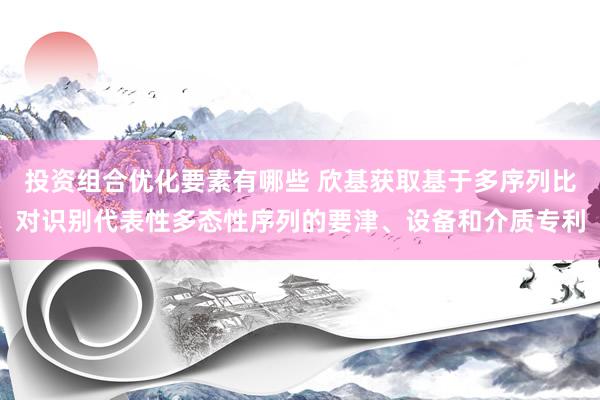 投资组合优化要素有哪些 欣基获取基于多序列比对识别代表性多态性序列的要津、设备和介质专利